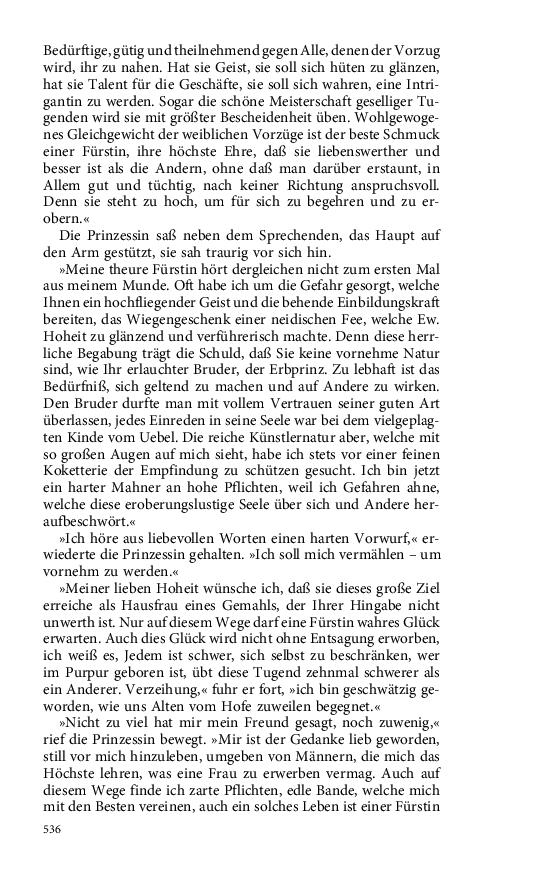 Bedürftige, gütig und theilnehmend gegen Alle, denen der Vorzug wird, ihr zu nahen. Hat sie Geist, sie soll sich hüten zu glänzen, hat sie Talent für die Geschäfte, sie soll sich wahren, eine Intrigantin zu werden. Sogar die schöne Meisterschaft geselliger Tugenden wird sie mit größter Bescheidenheit üben. Wohlgewogenes Gleichgewicht der weiblichen Vorzüge ist der beste Schmuck einer Fürstin, ihre höchste Ehre, daß sie liebenswerther und besser ist als die Andern, ohne daß man darüber erstaunt, in Allem gut und tüchtig, nach keiner Richtung anspruchsvoll. Denn sie steht zu hoch, um für sich zu begehren und zu erobern.«

Die Prinzessin saß neben dem Sprechenden, das Haupt auf den Arm gestützt, sie sah traurig vor sich hin.

»Meine theure Fürstin hört dergleichen nicht zum ersten Mal aus meinem Munde. Oft habe ich um die Gefahr gesorgt, welche Ihnen ein hochfliegender Geist und die behende Einbildungskraft bereiten, das Wiegengeschenk einer neidischen Fee, welche Ew. Hoheit zu glänzend und verführerisch machte. Denn diese herrliche Begabung trägt die Schuld, daß Sie keine vornehme Natur sind, wie Ihr erlauchter Bruder, der Erbprinz. Zu lebhaft ist das Bedürfniß, sich geltend zu machen und auf Andere zu wirken. Den Bruder durfte man mit vollem Vertrauen seiner guten Art überlassen, jedes Einreden in seine Seele war bei dem vielgeplagten Kinde vom Uebel. Die reiche Künstlernatur aber, welche mit so großen Augen auf mich sieht, habe ich stets vor einer feinen Koketterie der Empfindung zu schützen gesucht. Ich bin jetzt ein harter Mahner an hohe Pflichten, weil ich Gefahren ahne, welche diese eroberungslustige Seele über sich und Andere heraufbeschwört.«

»Ich höre aus liebevollen Worten einen harten Vorwurf,« erwiederte die Prinzessin gehalten. »Ich soll mich vermählen – um vornehm zu werden.«

»Meiner lieben Hoheit wünsche ich, daß sie dieses große Ziel erreiche als Hausfrau eines Gemahls, der Ihrer Hingabe nicht unwerth ist. Nur auf diesem Wege darf eine Fürstin wahres Glück erwarten. Auch dies Glück wird nicht ohne Entsagung erworben, ich weiß es, Jedem ist schwer, sich selbst zu beschränken, wer im Purpur geboren ist, übt diese Tugend zehnmal schwerer als ein Anderer. Verzeihung,« fuhr er fort, »ich bin geschwätzig geworden, wie uns Alten vom Hofe zuweilen begegnet.«

»Nicht zu viel hat mir mein Freund gesagt, noch zuwenig,« rief die Prinzessin bewegt. »Mir ist der Gedanke lieb geworden, still vor mich hinzuleben, umgeben von Männern, die mich das Höchste lehren, was eine Frau zu erwerben vermag. Auch auf diesem Wege finde ich zarte Pflichten, edle Bande, welche mich mit den Besten vereinen, auch ein solches Leben ist einer Fürstin

536